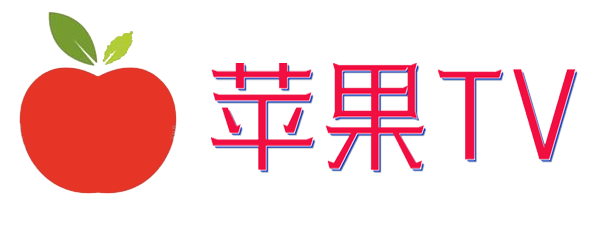 苹果TV